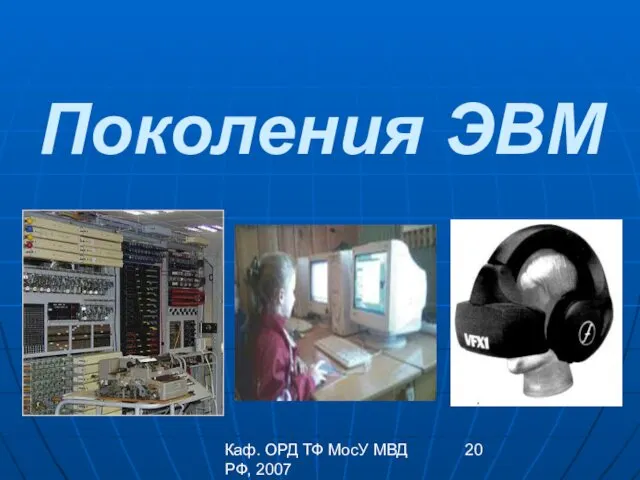 Поколения ЭВМ

VFX1

Каф. ОРД ТФ МосУ МВД РФ, 2007

20